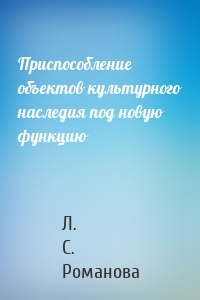 Приспособление объектов культурного наследия под новую функцию

Л.
С.
Романова